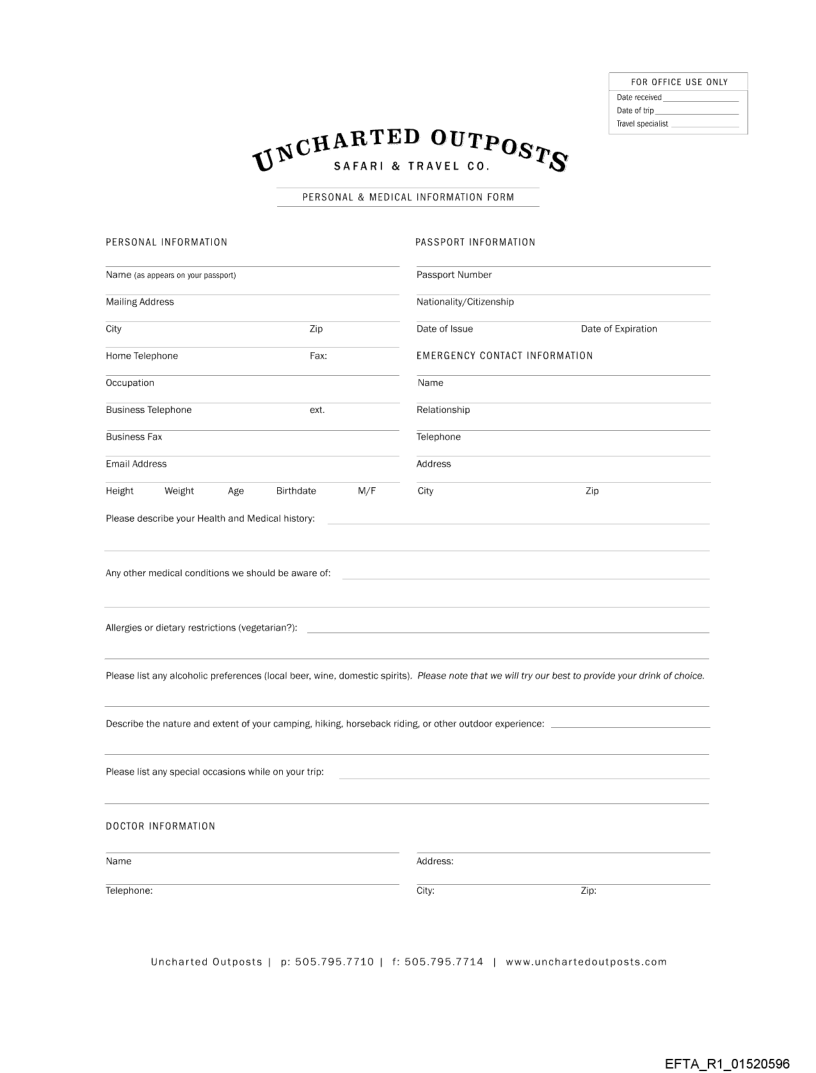 FOR OFFICE USE ONLY
Date received
Date of trip
Travel specialist

UNCHARTED OUTPOSTS
SAFARI & TRAVEL CO.

PERSONAL & MEDICAL INFORMATION FORM

PERSONAL INFORMATION

Name (as appears on your passport)

Mailing Address

City Zip

Home Telephone Fax:

Occupation

Business Telephone ext.

Business Fax

Email Address

Height Weight Age Birthdate M/F

PASSPORT INFORMATION

Passport Number

Nationality/Citizenship

Date of Issue Date of Expiration

EMERGENCY CONTACT INFORMATION

Name

Relationship

Telephone

Address

City Zip

Please describe your Health and Medical history:

Any other medical conditions we should be aware of:

Allergies or dietary restrictions (vegetarian?):

Please list any alcoholic preferences (local beer, wine, domestic spirits). Please note that we will try our best to provide your drink of choice.

Describe the nature and extent of your camping, hiking, horseback riding, or other outdoor experience:

Please list any special occasions while on your trip:

DOCTOR INFORMATION

Name

Telephone:

Address:

City: Zip:

Uncharted Outposts | p: 505.795.7710 | f: 505.795.7714 | www.unchartedoutposts.com

EFTA_R1_01520596